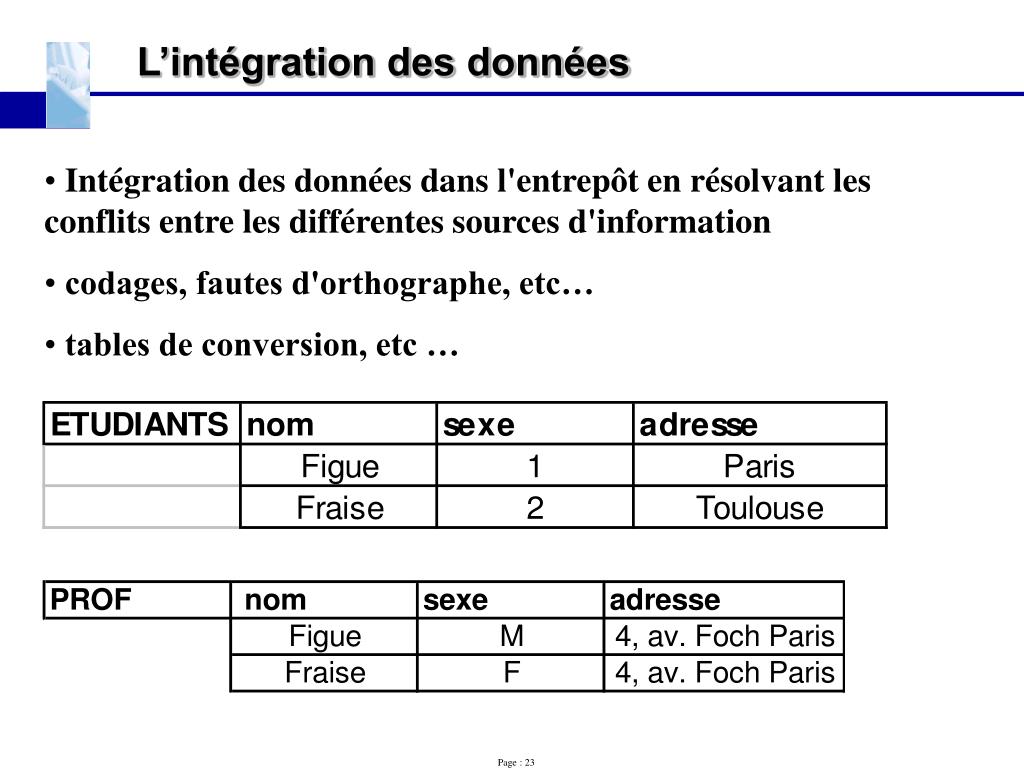 L’intégration des données

• Intégration des données dans l'entrepôt en résolvant les conflits entre les différentes sources d'information

• codages, fautes d'orthographe, etc…

• tables de conversion, etc …

| ETUDIANTS | nom | sexe | adresse |
|---|---|---|---|
| | Figue | 1 | Paris |
| | Fraise | 2 | Toulouse |

| PROF | nom | sexe | adresse |
|---|---|---|---|
| | Figue | M | 4, av. Foch Paris |
| | Fraise | F | 4, av. Foch Paris |

Page : 23